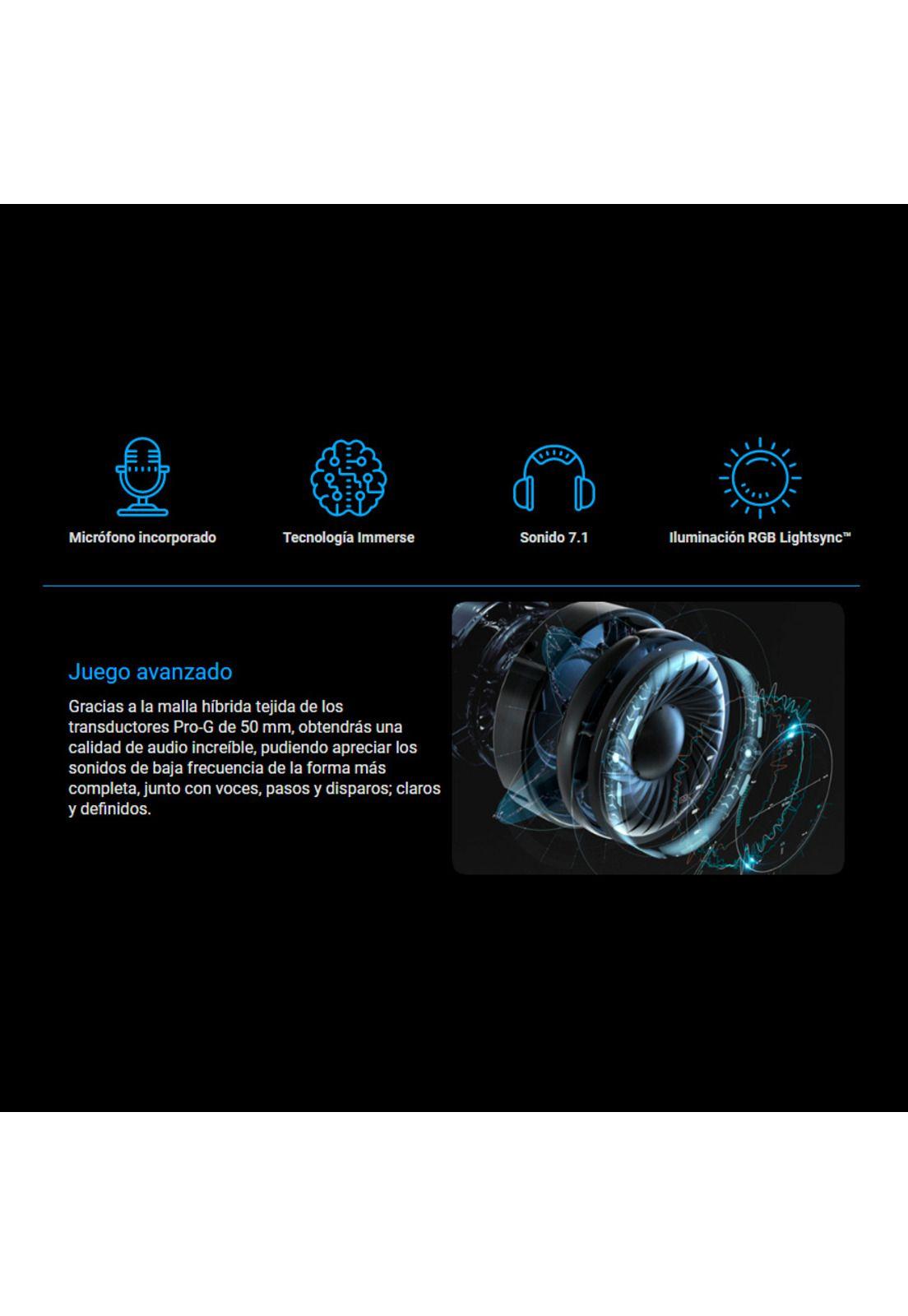 Micrófono incorporado

Tecnología Immerse

Sonido 7.1

Iluminación RGB Lightsync™

Juego avanzado

Gracias a la malla híbrida tejida de los transductores Pro-G de 50 mm, obtendrás una calidad de audio increíble, pudiendo apreciar los sonidos de baja frecuencia de la forma más completa, junto con voces, pasos y disparos; claros y definidos.